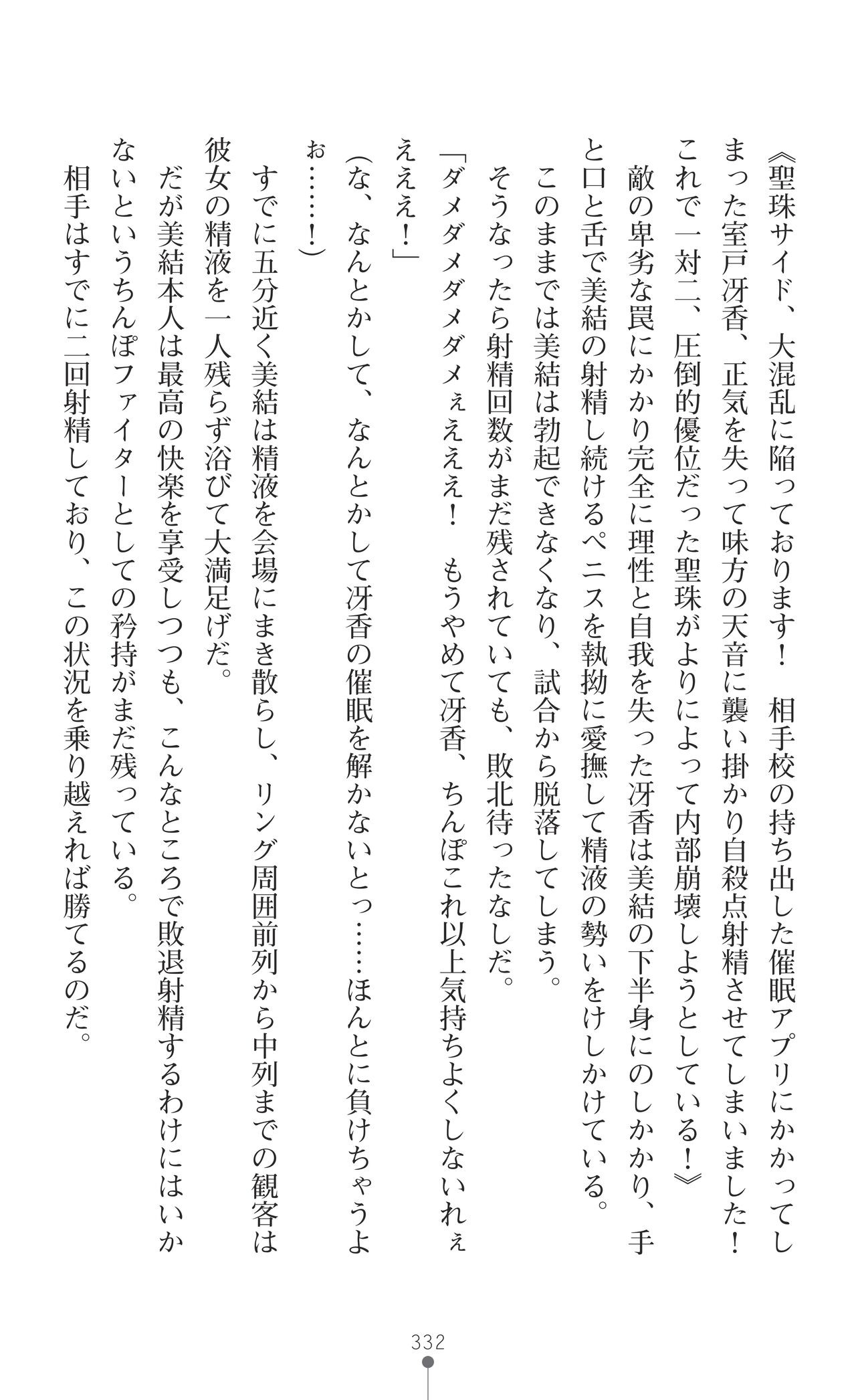 《聖珠サイド、大混乱に陥っております！　相手校の持ち出した催眠アプリにかかってしまった室戸冴香、正気を失って味方の天音に襲い掛かり自殺点射精させてしまいました！これで一対二、圧倒的優位だった聖珠がよりによって内部崩壊しようとしている！》

敵の卑劣な罠にかかり完全に理性と自我を失った冴香は美結の下半身にのしかかり、手と口と舌で美結の射精し続けるペニスを執拗に愛撫して精液の勢いをけしかけている。

このままでは美結は勃起できなくなり、試合から脱落してしまう。

そうなったら射精回数がまだ残されていても、敗北待ったなしだ。

「ダメダメダメダメぇえええ！　もうやめて冴香、ちんぽこれ以上気持ちよくしないれぇえええ！」

(な、なんとかして、なんとかして冴香の催眠を解かないとっ……ほんとに負けちゃうよぉ……！)

すでに五分近く美結は精液を会場にまき散らし、リング周囲前列から中列までの観客は彼女の精液を一人残らず浴びて大満足げだ。

だが美結本人は最高の快楽を享受しつつも、こんなところで敗退射精するわけにはいかないというちんぽファイターとしての矜持がまだ残っている。

相手はすでに二回射精しており、この状況を乗り越えれば勝てるのだ。

332